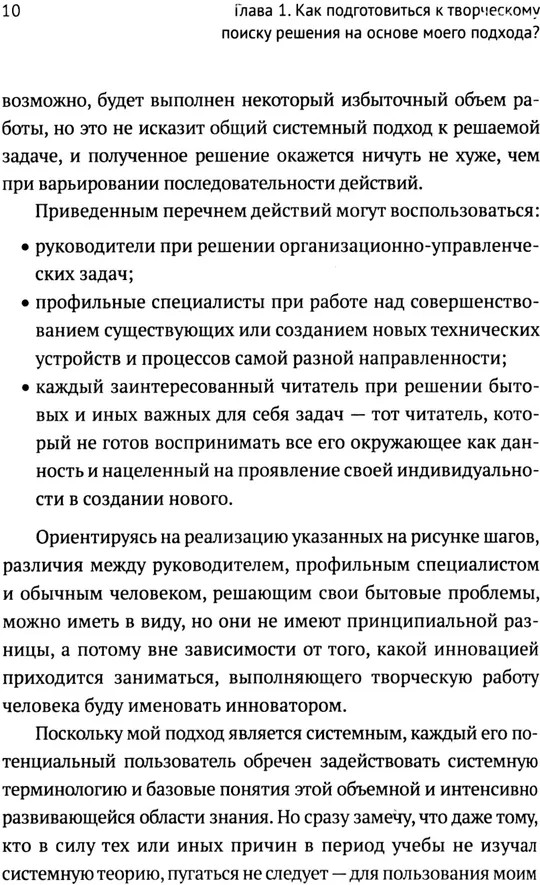 10 Глава 1. Как подготовиться к творческому поиску решения на основе моего подхода?

возможно, будет выполнен некоторый избыточный объем работы, но это не исказит общий системный подход к решаемой задаче, и полученное решение окажется ничуть не хуже, чем при варьировании последовательности действий.

Приведенным перечнем действий могут воспользоваться:

• руководители при решении организационно-управленческих задач;

• профильные специалисты при работе над совершенствованием существующих или созданием новых технических устройств и процессов самой разной направленности;

• каждый заинтересованный читатель при решении бытовых и иных важных для себя задач — тот читатель, который не готов воспринимать все его окружающее как данность и нацеленный на проявление своей индивидуальности в создании нового.

Ориентируясь на реализацию указанных на рисунке шагов, различия между руководителем, профильным специалистом и обычным человеком, решающим свои бытовые проблемы, можно иметь в виду, но они не имеют принципиальной разницы, а потому вне зависимости от того, какой инновацией приходится заниматься, выполняющего творческую работу человека буду именовать инноватором.

Поскольку мой подход является системным, каждый его потенциальный пользователь обречен задействовать системную терминологию и базовые понятия этой объемной и интенсивно развивающейся области знания. Но сразу замечу, что даже тому, кто в силу тех или иных причин в период учебы не изучал системную теорию, пугаться не следует — для пользования моим